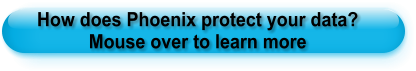 How does Phoenix protect your data?
Mouse over to learn more